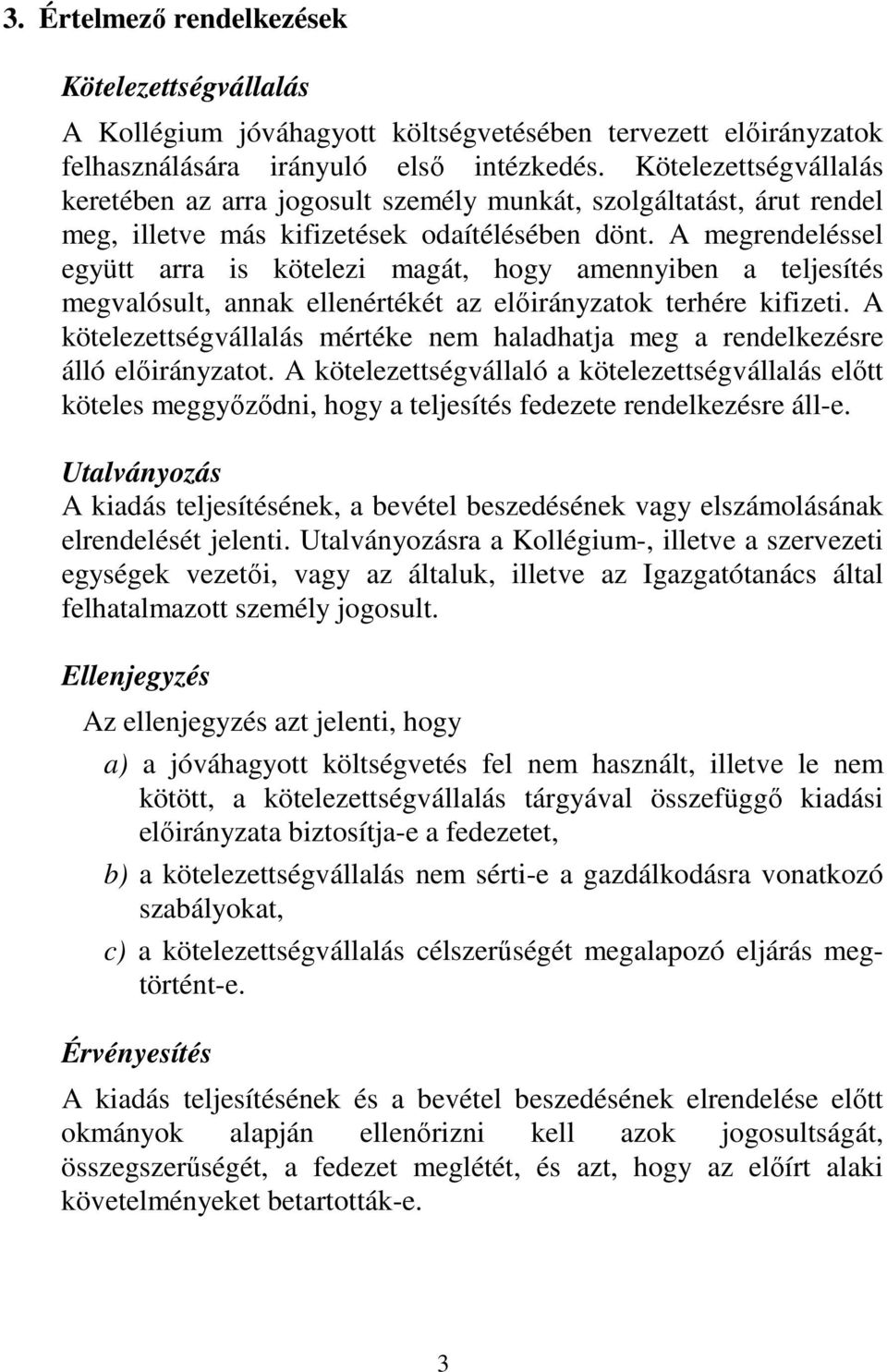 3. Értelmező rendelkezések

Kötelezettségvállalás

A Kollégium jóváhagyott költségvetésében tervezett előirányzatok felhasználására irányuló első intézkedés. Kötelezettségvállalás keretében az arra jogosult személy munkát, szolgáltatást, árut rendel meg, illetve más kifizetések odaítélésében dönt. A megrendeléssel együtt arra is kötelezi magát, hogy amennyiben a teljesítés megvalósult, annak ellenértékét az előirányzatok terhére kifizeti. A kötelezettségvállalás mértéke nem haladhatja meg a rendelkezésre álló előirányzatot. A kötelezettségvállaló a kötelezettségvállalás előtt köteles meggyőződni, hogy a teljesítés fedezete rendelkezésre áll-e.

Utalványozás

A kiadás teljesítésének, a bevétel beszedésének vagy elszámolásának elrendelését jelenti. Utalványozásra a Kollégium-, illetve a szervezeti egységek vezetői, vagy az általuk, illetve az Igazgatótanács által felhatalmazott személy jogosult.

Ellenjegyzés

Az ellenjegyzés azt jelenti, hogy

a) a jóváhagyott költségvetés fel nem használt, illetve le nem kötött, a kötelezettségvállalás tárgyával összefüggő kiadási előirányzata biztosítja-e a fedezetet,

b) a kötelezettségvállalás nem sérti-e a gazdálkodásra vonatkozó szabályokat,

c) a kötelezettségvállalás célszerűségét megalapozó eljárás megtörtént-e.

Érvényesítés

A kiadás teljesítésének és a bevétel beszedésének elrendelése előtt okmányok alapján ellenőrizni kell azok jogosultságát, összegszerűségét, a fedezet meglétét, és azt, hogy az előírt alaki követelményeket betartották-e.

3